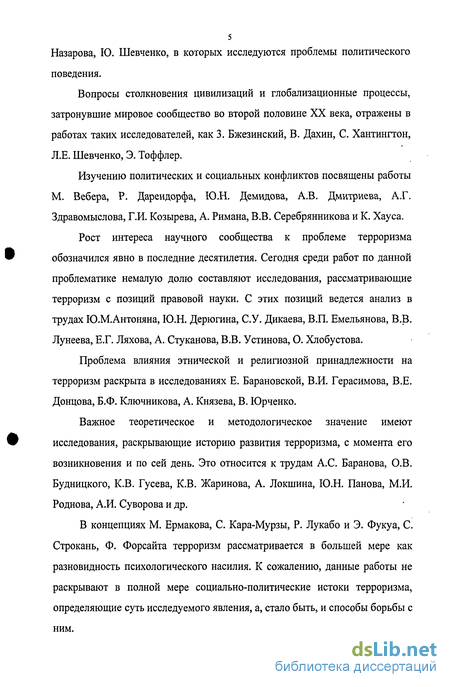 5

Назарова, Ю. Шевченко, в которых исследуются проблемы политического поведения.

Вопросы столкновения цивилизаций и глобализационные процессы, затронувшие мировое сообщество во второй половине XX века, отражены в работах таких исследователей, как З. Бжезинский, В. Дахин, С. Хантингтон, Л.Е. Шевченко, Э. Тоффлер.

Изучению политических и социальных конфликтов посвящены работы М. Вебера, Р. Дарендорфа, Ю.Н. Демидова, А.В. Дмитриева, А.Г. Здравомыслова, Г.И. Козырева, А. Римана, В.В. Серебрянникова и К. Хауса.

Рост интереса научного сообщества к проблеме терроризма обозначился явно в последние десятилетия. Сегодня среди работ по данной проблематике немалую долю составляют исследования, рассматривающие терроризм с позиций правовой науки. С этих позиций ведется анализ в трудах Ю.М.Антоняна, Ю.Н. Дерюгина, С.У. Дикаева, В.П. Емельянова, В.В. Лунеева, Е.Г. Ляхова, А. Стуканова, В.В. Устинова, О. Хлобустова.

Проблема влияния этнической и религиозной принадлежности на терроризм раскрыта в исследованиях Е. Барановской, В.И. Герасимова, В.Е. Донцова, Б.Ф. Ключникова, А. Князева, В. Юрченко.

Важное теоретическое и методологическое значение имеют исследования, раскрывающие историю развития терроризма, с момента его возникновения и по сей день. Это относится к трудам А.С. Баранова, О.В. Будницкого, К.В. Гусева, К.В. Жаринова, А. Локшина, Ю.Н. Панова, М.И. Роднова, А.И. Суворова и др.

В концепциях М. Ермакова, С. Кара-Мурзы, Р. Лукабо и Э. Фукуа, С. Строкань, Ф. Форсайта терроризм рассматривается в большей мере как разновидность психологического насилия. К сожалению, данные работы не раскрывают в полной мере социально-политические истоки терроризма, определяющие суть исследуемого явления, а, стало быть, и способы борьбы с ним.

dsLib.net
библиотека диссертаций